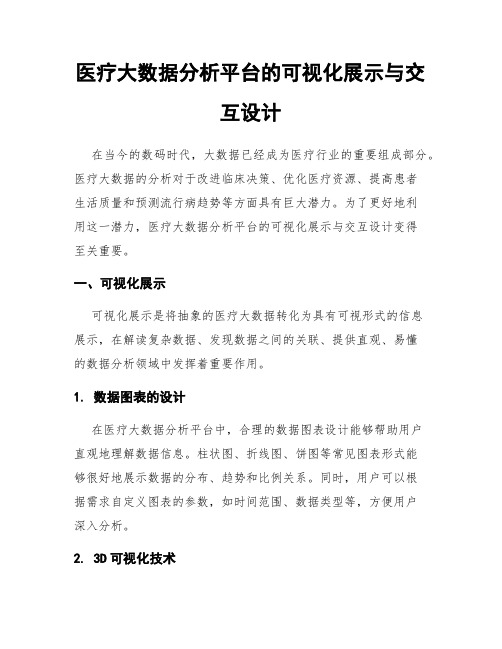 医疗大数据分析平台的可视化展示与交互设计

在当今的数码时代，大数据已经成为医疗行业的重要组成部分。医疗大数据的分析对于改进临床决策、优化医疗资源、提高患者生活质量和预测流行病趋势等方面具有巨大潜力。为了更好地利用这一潜力，医疗大数据分析平台的可视化展示与交互设计变得至关重要。

一、可视化展示

可视化展示是将抽象的医疗大数据转化为具有可视形式的信息展示，在解读复杂数据、发现数据之间的关联、提供直观、易懂的数据分析领域中发挥着重要作用。

1. 数据图表的设计

在医疗大数据分析平台中，合理的数据图表设计能够帮助用户直观地理解数据信息。柱状图、折线图、饼图等常见图表形式能够很好地展示数据的分布、趋势和比例关系。同时，用户可以根据需求自定义图表的参数，如时间范围、数据类型等，方便用户深入分析。

2. 3D 可视化技术